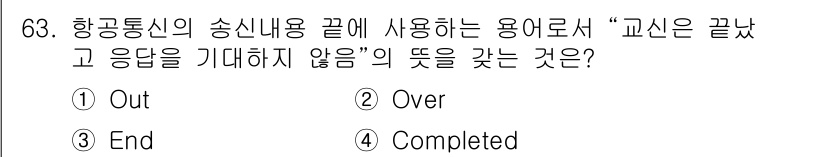 63. 항공통신의 송신내용 끝에 사용하는 용어로서 "교신은 끝났고 응답을 기대하지 않음"의 뜻을 갖는 것은?

① Out ② Over

③ End ④ Completed